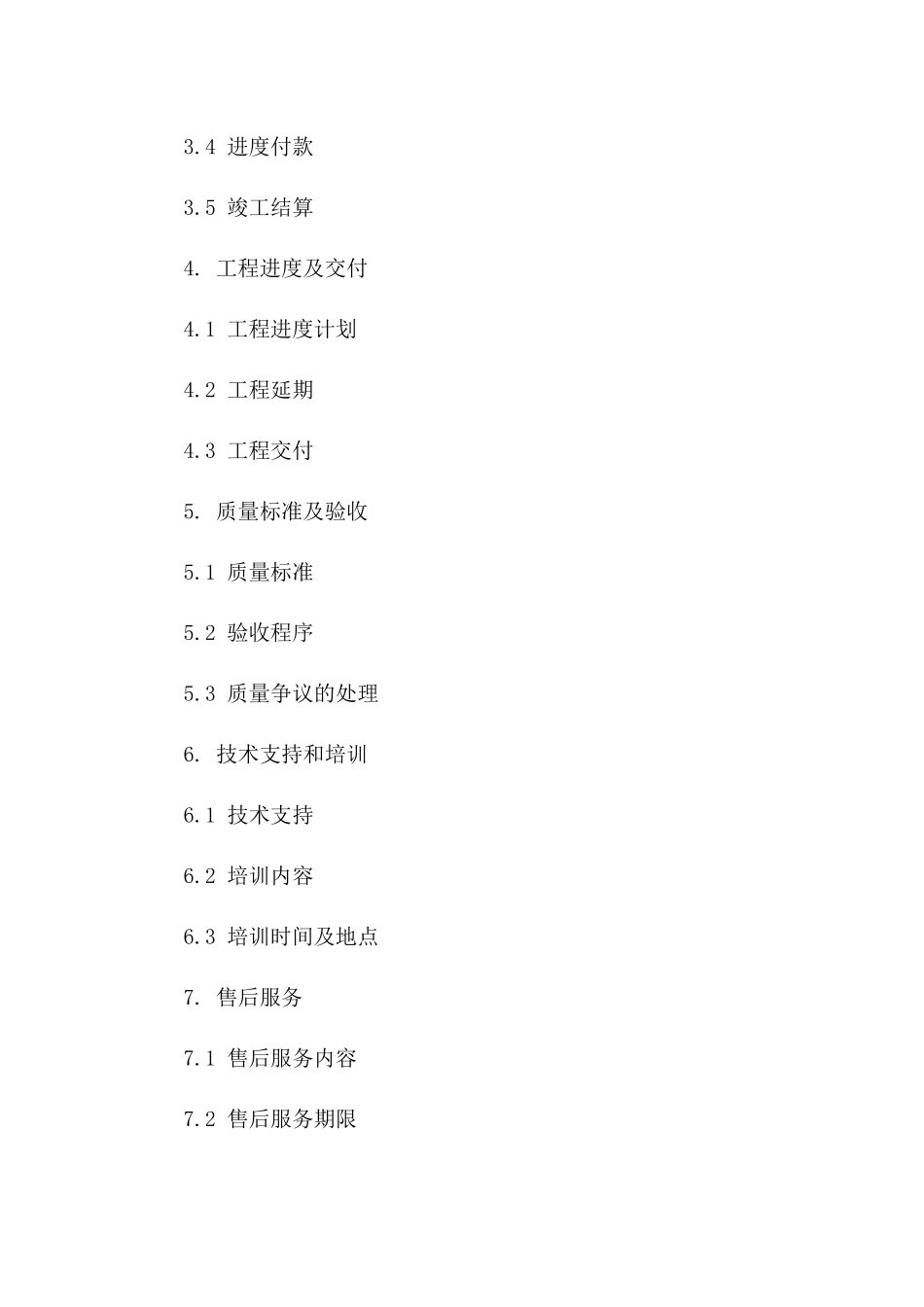 3.4 进度付款

3.5 竣工结算

4. 工程进度及交付

4.1 工程进度计划

4.2 工程延期

4.3 工程交付

5. 质量标准及验收

5.1 质量标准

5.2 验收程序

5.3 质量争议的处理

6. 技术支持和培训

6.1 技术支持

6.2 培训内容

6.3 培训时间及地点

7. 售后服务

7.1 售后服务内容

7.2 售后服务期限